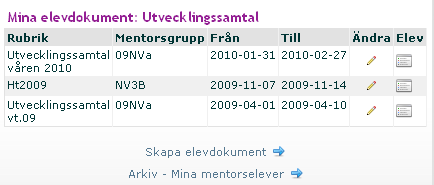 Mina elevdokument: Utvecklingssamtal

| Rubrik | Mentorsgrupp | Från | Till | Ändra | Elev |
|---|---|---|---|---|---|
| Utvecklingssamtal våren 2010 | 09NVa | 2010-01-31 | 2010-02-27 | | |
| Ht2009 | NV3B | 2009-11-07 | 2009-11-14 | | |
| Utvecklingssamtal vt.09 | 09NVa | 2009-04-01 | 2009-04-10 | | |

Skapa elevdokument

Arkiv - Mina mentorselever